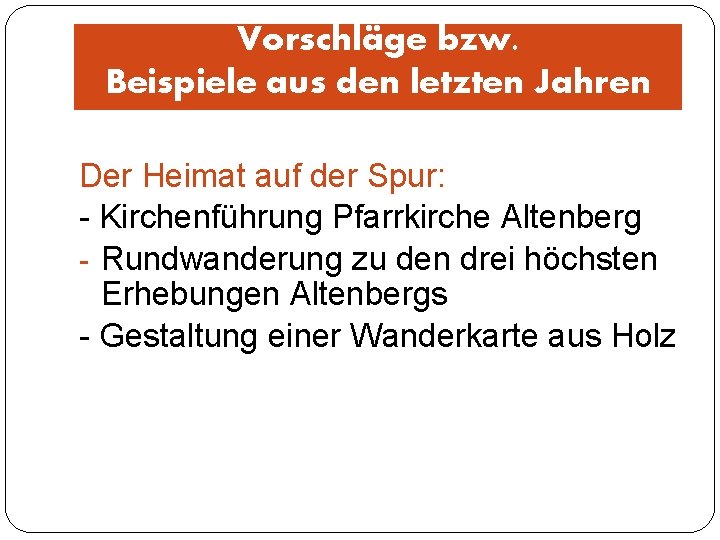 Vorschläge bzw.
Beispiele aus den letzten Jahren

Der Heimat auf der Spur:
- Kirchenführung Pfarrkirche Altenberg
- Rundwanderung zu den drei höchsten Erhebungen Altenbergs
- Gestaltung einer Wanderkarte aus Holz